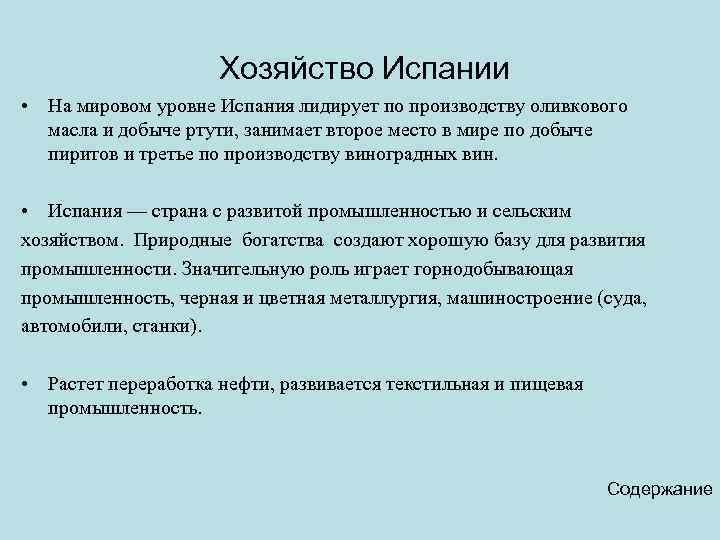 Хозяйство Испании

• На мировом уровне Испания лидирует по производству оливкового масла и добыче ртути, занимает второе место в мире по добыче пиритов и третье по производству виноградных вин.

• Испания — страна с развитой промышленностью и сельским хозяйством. Природные богатства создают хорошую базу для развития промышленности. Значительную роль играет горнодобывающая промышленность, черная и цветная металлургия, машиностроение (суда, автомобили, станки).

• Растет переработка нефти, развивается текстильная и пищевая промышленность.

Содержание